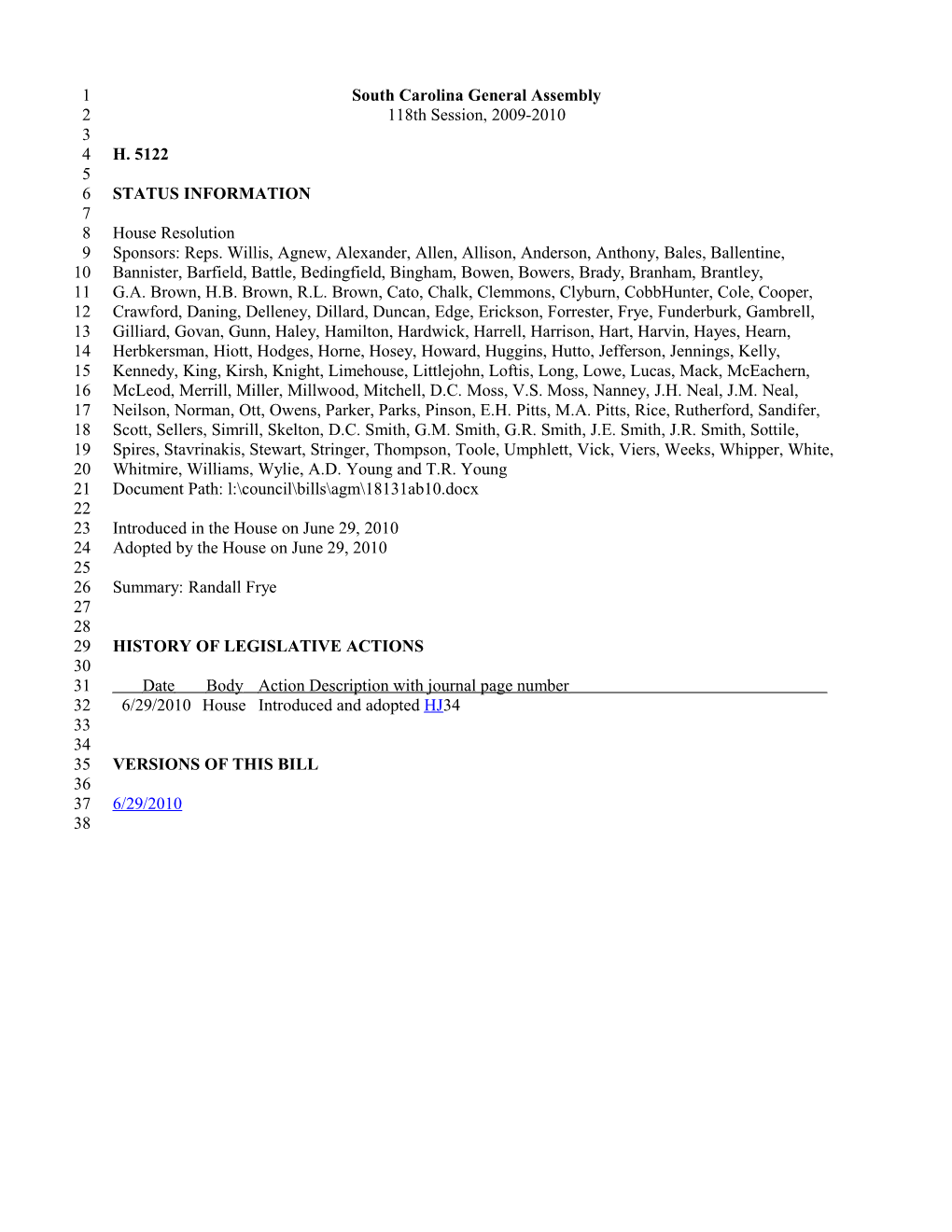 1 South Carolina General Assembly
2 118th Session, 2009-2010
3
4 H. 5122
5
6 STATUS INFORMATION
7
8 House Resolution
9 Sponsors: Reps. Willis, Agnew, Alexander, Allen, Allison, Anderson, Anthony, Bales, Ballentine,
10 Bannister, Barfield, Battle, Bedingfield, Bingham, Bowen, Bowers, Brady, Branham, Brantley,
11 G.A. Brown, H.B. Brown, R.L. Brown, Cato, Chalk, Clemmons, Clyburn, CobbHunter, Cole, Cooper,
12 Crawford, Daning, Delleney, Dillard, Duncan, Edge, Erickson, Forrester, Frye, Funderburk, Gambrell,
13 Gilliard, Govan, Gunn, Haley, Hamilton, Hardwick, Harrell, Harrison, Hart, Harvin, Hayes, Hearn,
14 Herbkersman, Hiott, Hodges, Horne, Hosey, Howard, Huggins, Hutto, Jefferson, Jennings, Kelly,
15 Kennedy, King, Kirsh, Knight, Limehouse, Littlejohn, Loftis, Long, Lowe, Lucas, Mack, McEachern,
16 McLeod, Merrill, Miller, Millwood, Mitchell, D.C. Moss, V.S. Moss, Nanney, J.H. Neal, J.M. Neal,
17 Neilson, Norman, Ott, Owens, Parker, Parks, Pinson, E.H. Pitts, M.A. Pitts, Rice, Rutherford, Sandifer,
18 Scott, Sellers, Simrill, Skelton, D.C. Smith, G.M. Smith, G.R. Smith, J.E. Smith, J.R. Smith, Sottile,
19 Spires, Stavrinakis, Stewart, Stringer, Thompson, Toole, Umphlett, Vick, Viers, Weeks, Whipper, White,
20 Whitmire, Williams, Wylie, A.D. Young and T.R. Young
21 Document Path: l:\council\bills\agm\18131ab10.docx
22
23 Introduced in the House on June 29, 2010
24 Adopted by the House on June 29, 2010
25
26 Summary: Randall Frye
27
28
29 HISTORY OF LEGISLATIVE ACTIONS
30
31 Date Body Action Description with journal page number
32 6/29/2010 House Introduced and adopted HJ34
33
34
35 VERSIONS OF THIS BILL
36
37 6/29/2010
38